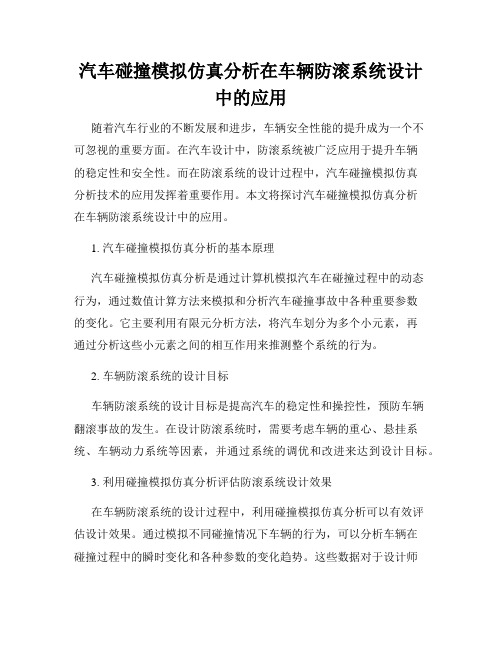 汽车碰撞模拟仿真分析在车辆防滚系统设计中的应用

随着汽车行业的不断发展和进步，车辆安全性能的提升成为一个不可忽视的重要方面。在汽车设计中，防滚系统被广泛应用于提升车辆的稳定性和安全性。而在防滚系统的设计过程中，汽车碰撞模拟仿真分析技术的应用发挥着重要作用。本文将探讨汽车碰撞模拟仿真分析在车辆防滚系统设计中的应用。

1. 汽车碰撞模拟仿真分析的基本原理

汽车碰撞模拟仿真分析是通过计算机模拟汽车在碰撞过程中的动态行为，通过数值计算方法来模拟和分析汽车碰撞事故中各种重要参数的变化。它主要利用有限元分析方法，将汽车划分为多个小元素，再通过分析这些小元素之间的相互作用来推测整个系统的行为。

2. 车辆防滚系统的设计目标

车辆防滚系统的设计目标是提高汽车的稳定性和操控性，预防车辆翻滚事故的发生。在设计防滚系统时，需要考虑车辆的重心、悬挂系统、车辆动力系统等因素，并通过系统的调优和改进来达到设计目标。

3. 利用碰撞模拟仿真分析评估防滚系统设计效果

在车辆防滚系统的设计过程中，利用碰撞模拟仿真分析可以有效评估设计效果。通过模拟不同碰撞情况下车辆的行为，可以分析车辆在碰撞过程中的瞬时变化和各种参数的变化趋势。这些数据对于设计师